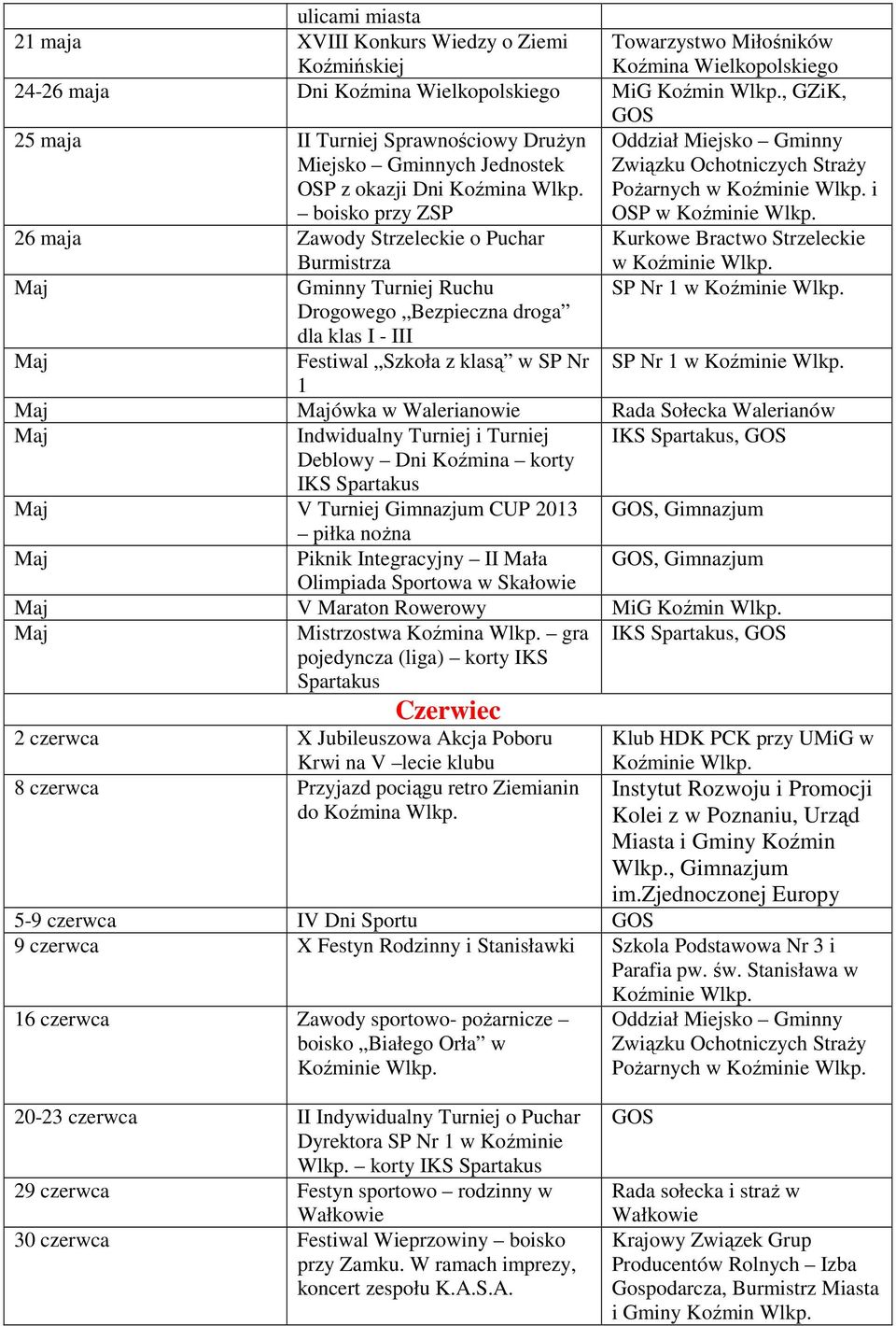 |  |  |  |
|---|---|---|
|  | ulicami miasta |  |
| 21 maja | XVIII Konkurs Wiedzy o Ziemi Koźmińskiej | Towarzystwo Miłośników Koźmina Wielkopolskiego |
| 24-26 maja | Dni Koźmina Wielkopolskiego | MiG Koźmin Wlkp., GZiK, GOS |
| 25 maja | II Turniej Sprawnościowy Drużyn Miejsko – Gminnych Jednostek OSP z okazji Dni Koźmina Wlkp. – boisko przy ZSP | Oddział Miejsko – Gminny Związku Ochotniczych Straży Pożarnych w Koźminie Wlkp. i OSP w Koźminie Wlkp. |
| 26 maja | Zawody Strzeleckie o Puchar Burmistrza | Kurkowe Bractwo Strzeleckie w Koźminie Wlkp. |
| Maj | Gminny Turniej Ruchu Drogowego „Bezpieczna droga" dla klas I - III | SP Nr 1 w Koźminie Wlkp. |
| Maj | Festiwal „Szkoła z klasą" w SP Nr 1 | SP Nr 1 w Koźminie Wlkp. |
| Maj | Majówka w Walerianowie | Rada Sołecka Walerianów |
| Maj | Indwidualny Turniej i Turniej Deblowy – Dni Koźmina – korty IKS Spartakus | IKS Spartakus, GOS |
| Maj | V Turniej Gimnazjum CUP 2013 – piłka nożna | GOS, Gimnazjum |
| Maj | Piknik Integracyjny – II Mała Olimpiada Sportowa w Skałowie | GOS, Gimnazjum |
| Maj | V Maraton Rowerowy | MiG Koźmin Wlkp. |
| Maj | Mistrzostwa Koźmina Wlkp. – gra pojedyncza (liga) – korty IKS Spartakus | IKS Spartakus, GOS |
|  | Czerwiec |  |
| 2 czerwca | X Jubileuszowa Akcja Poboru Krwi na V –lecie klubu | Klub HDK PCK przy UMiG w Koźminie Wlkp. |
| 8 czerwca | Przyjazd pociągu retro Ziemianin do Koźmina Wlkp. | Instytut Rozwoju i Promocji Kolei z w Poznaniu, Urząd Miasta i Gminy Koźmin Wlkp., Gimnazjum im.Zjednoczonej Europy |
| 5-9 czerwca | IV Dni Sportu | GOS |
| 9 czerwca | X Festyn Rodzinny i Stanisławki | Szkola Podstawowa Nr 3 i Parafia pw. św. Stanisława w Koźminie Wlkp. |
| 16 czerwca | Zawody sportowo- pożarnicze – boisko „Białego Orła" w Koźminie Wlkp. | Oddział Miejsko – Gminny Związku Ochotniczych Straży Pożarnych w Koźminie Wlkp. |
| 20-23 czerwca | II Indywidualny Turniej o Puchar Dyrektora SP Nr 1 w Koźminie Wlkp. – korty IKS Spartakus | GOS |
| 29 czerwca | Festyn sportowo – rodzinny w Wałkowie | Rada sołecka i straż w Wałkowie |
| 30 czerwca | Festiwal Wieprzowiny – boisko przy Zamku. W ramach imprezy, koncert zespołu K.A.S.A. | Krajowy Związek Grup Producentów Rolnych – Izba Gospodarcza, Burmistrz Miasta i Gminy Koźmin Wlkp. |